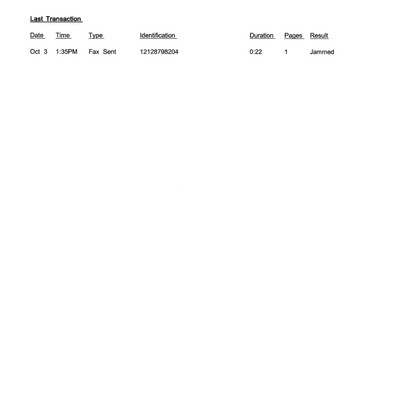 Last Transaction

| Date | Time | Type | Identification | Duration | Pages | Result |
|---|---|---|---|---|---|---|
| Oct 3 | 1:35PM | Fax Sent | 12128798204 | 0:22 | 1 | Jammed |